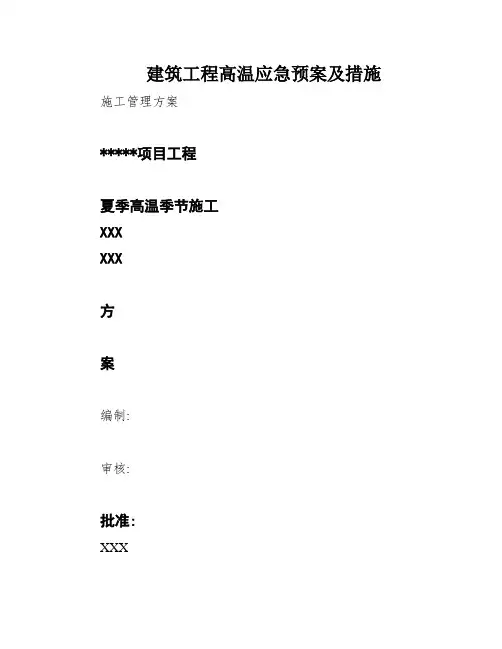 建筑工程高温应急预案及措施

施工管理方案

*****项目工程

夏季高温季节施工

XXX

XXX

方

案

编制:

审核:

批准:

XXX